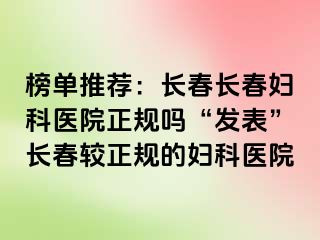 榜单推荐：长春长春妇科医院正规吗“发表”长春较正规的妇科医院